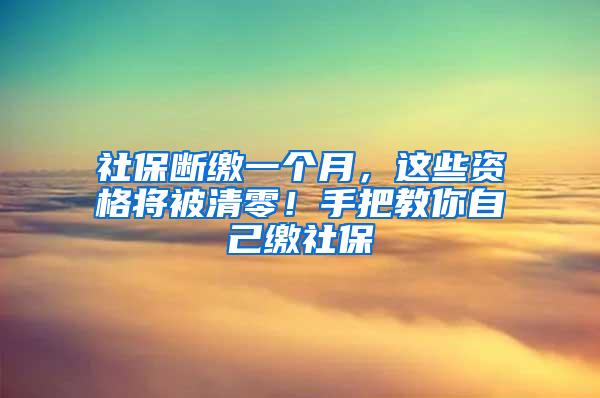 社保断缴一个月，这些资格将被清零！手把教你自己缴社保